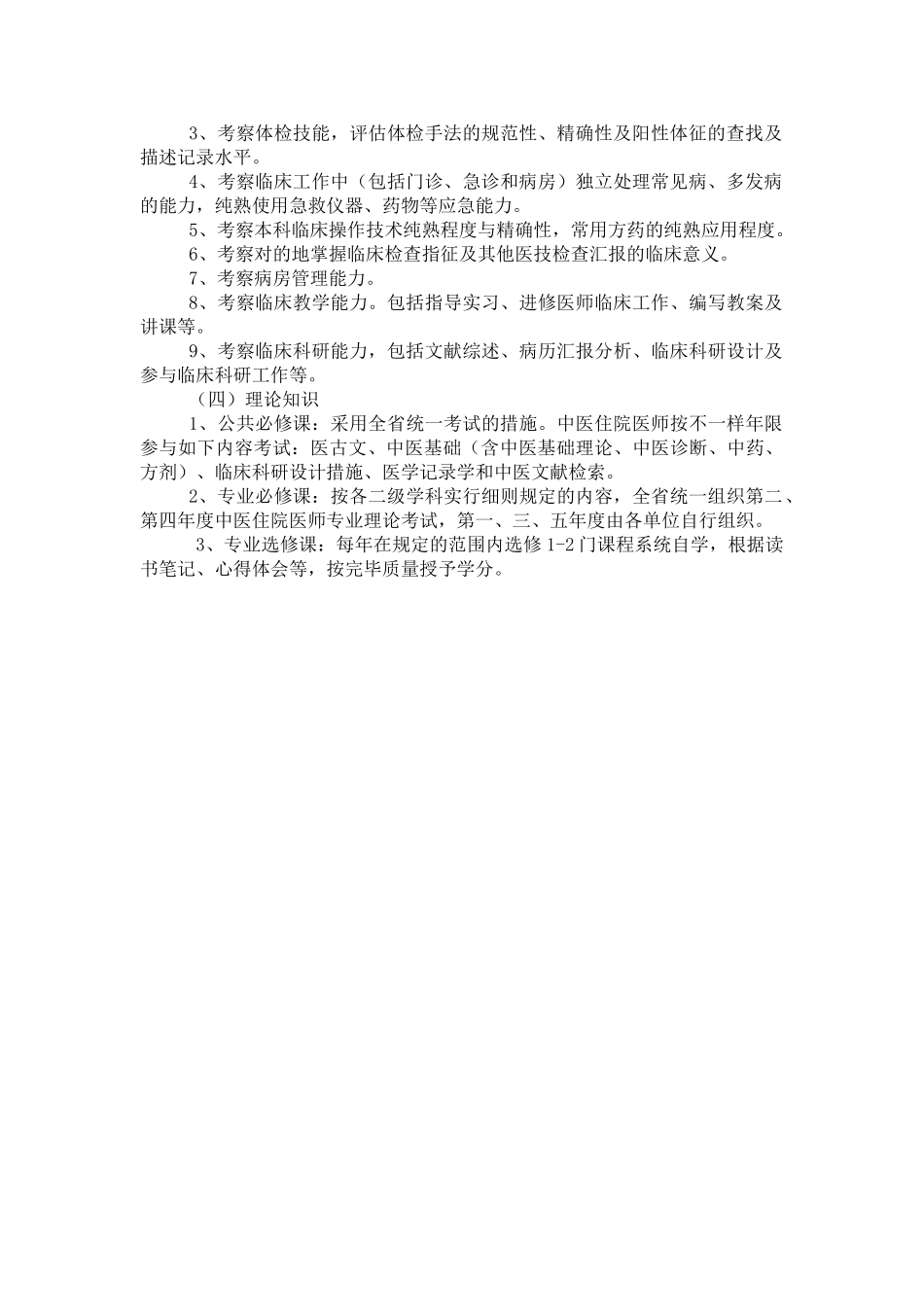 3、考察体检技能，评估体检手法的规范性、精确性及阳性体征的查找及描述记录水平。

4、考察临床工作中（包括门诊、急诊和病房）独立处理常见病、多发病的能力，纯熟使用急救仪器、药物等应急能力。

5、考察本科临床操作技术纯熟程度与精确性，常用方药的纯熟应用程度。

6、考察对的地掌握临床检查指征及其他医技检查汇报的临床意义。

7、考察病房管理能力。

8、考察临床教学能力。包括指导实习、进修医师临床工作、编写教案及讲课等。

9、考察临床科研能力，包括文献综述、病历汇报分析、临床科研设计及参与临床科研工作等。

（四）理论知识

1、公共必修课：采用全省统一考试的措施。中医住院医师按不一样年限参与如下内容考试：医古文、中医基础（含中医基础理论、中医诊断、中药、方剂）、临床科研设计措施、医学记录学和中医文献检索。

2、专业必修课：按各二级学科实行细则规定的内容，全省统一组织第二、第四年度中医住院医师专业理论考试，第一、三、五年度由各单位自行组织。

3、专业选修课：每年在规定的范围内选修 1-2 门课程系统自学，根据读书笔记、心得体会等，按完毕质量授予学分。